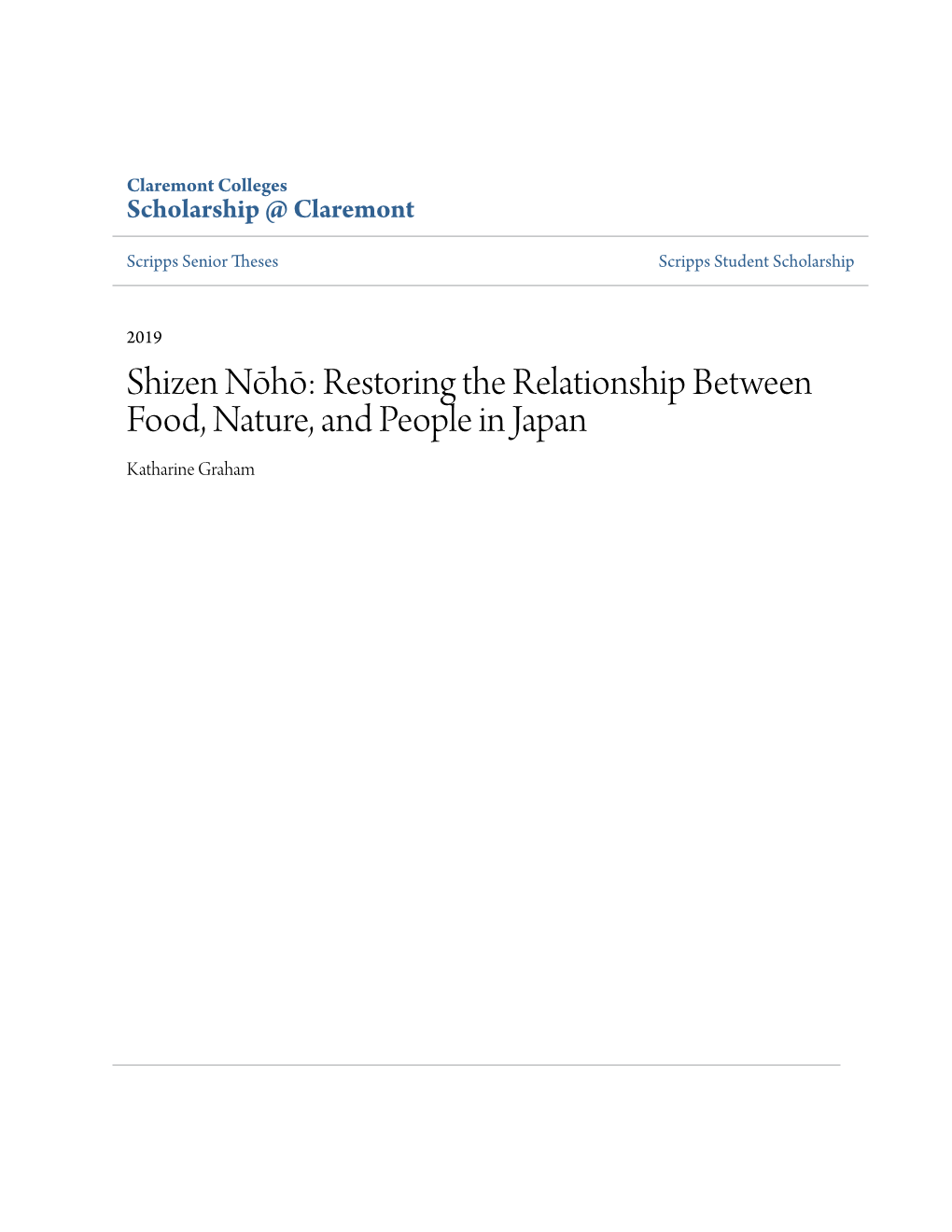 Claremont Colleges
Scholarship @ Claremont

Scripps Senior Theses

Scripps Student Scholarship

2019

Shizen Nōhō: Restoring the Relationship Between Food, Nature, and People in Japan

Katharine Graham